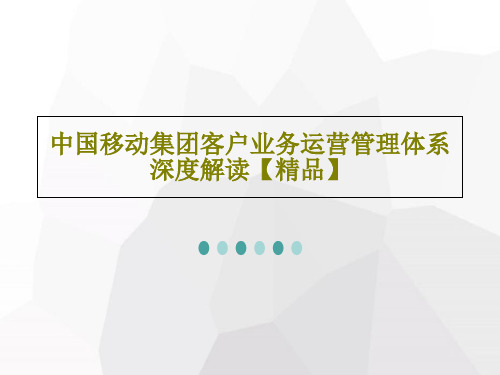 中国移动集团客户业务运营管理体系深度解读【精品】